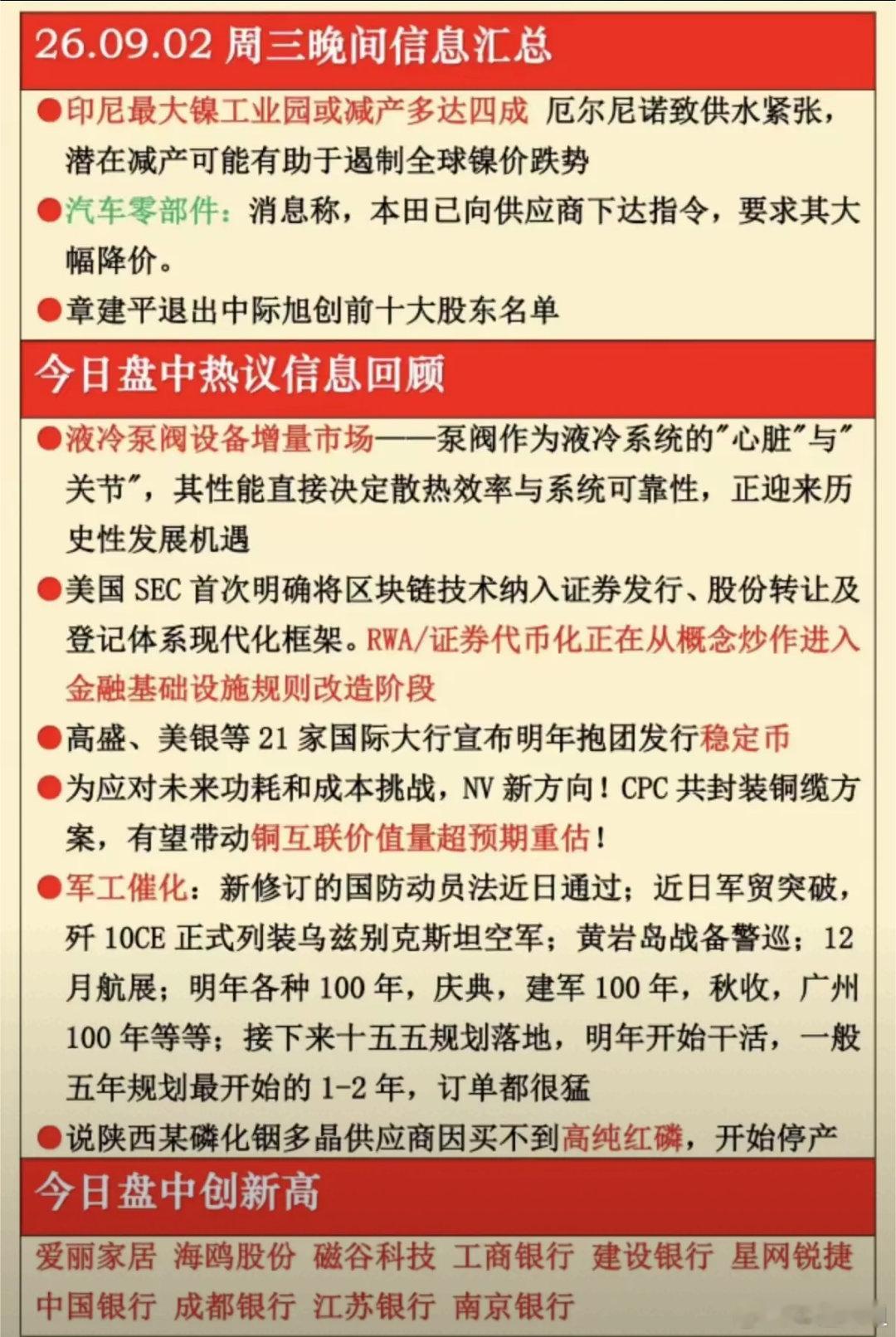 26.09.02 周三晚间信息汇总

●印尼最大镍工业园或减产多达四成 厄尔尼诺致供水紧张，潜在减产可能有助于遏制全球镍价跌势

●汽车零部件：消息称，本田已向供应商下达指令，要求其大幅降价。

●章建平退出中际旭创前十大股东名单

今日盘中热议信息回顾

●液冷泵阀设备增量市场——泵阀作为液冷系统的"心脏"与"关节"，其性能直接决定散热效率与系统可靠性，正迎来历史性发展机遇

●美国 SEC 首次明确将区块链技术纳入证券发行、股份转让及登记体系现代化框架。RWA/证券代币化正在从概念炒作进入金融基础设施规则改造阶段

●高盛、美银等 21 家国际大行宣布明年抱团发行稳定币

●为应对未来功耗和成本挑战，NV 新方向！CPC 共封装铜缆方案，有望带动铜互联价值量超预期重估！

●军工催化：新修订的国防动员法近日通过；近日军贸突破，歼 10CE 正式列装乌兹别克斯坦空军；黄岩岛战备警巡；12 月航展；明年各种 100 年，庆典，建军 100 年，秋收，广州 100 年等等；接下来十五五规划落地，明年开始干活，一般五年规划最开始的 1-2 年，订单都很猛

●说陕西某磷化铟多晶供应商因买不到高纯红磷，开始停产

今日盘中创新高

爱丽家居 海鸥股份 磁谷科技 工商银行 建设银行 星网锐捷 中国银行 成都银行 江苏银行 南京银行